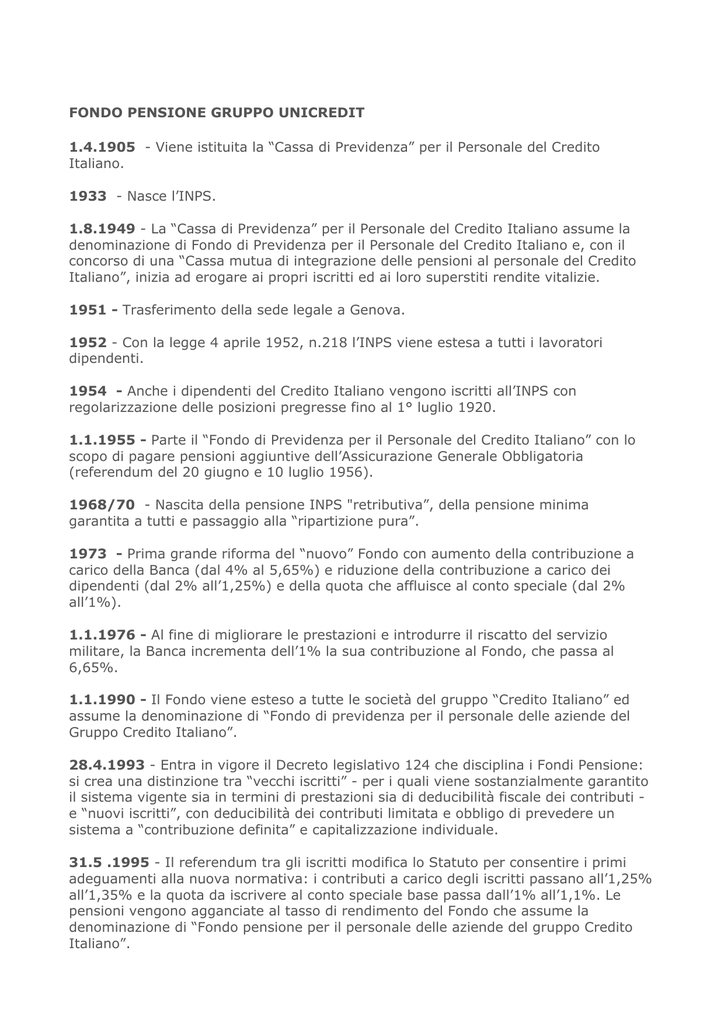 FONDO PENSIONE GRUPPO UNICREDIT

1.4.1905 - Viene istituita la “Cassa di Previdenza” per il Personale del Credito Italiano.

1933 - Nasce l’INPS.

1.8.1949 - La “Cassa di Previdenza” per il Personale del Credito Italiano assume la denominazione di Fondo di Previdenza per il Personale del Credito Italiano e, con il concorso di una “Cassa mutua di integrazione delle pensioni al personale del Credito Italiano”, inizia ad erogare ai propri iscritti ed ai loro superstiti rendite vitalizie.

1951 - Trasferimento della sede legale a Genova.

1952 - Con la legge 4 aprile 1952, n.218 l’INPS viene estesa a tutti i lavoratori dipendenti.

1954 - Anche i dipendenti del Credito Italiano vengono iscritti all’INPS con regolarizzazione delle posizioni pregresse fino al 1° luglio 1920.

1.1.1955 - Parte il “Fondo di Previdenza per il Personale del Credito Italiano” con lo scopo di pagare pensioni aggiuntive dell’Assicurazione Generale Obbligatoria (referendum del 20 giugno e 10 luglio 1956).

1968/70 - Nascita della pensione INPS "retributiva”, della pensione minima garantita a tutti e passaggio alla “ripartizione pura”.

1973 - Prima grande riforma del “nuovo” Fondo con aumento della contribuzione a carico della Banca (dal 4% al 5,65%) e riduzione della contribuzione a carico dei dipendenti (dal 2% all’1,25%) e della quota che affluisce al conto speciale (dal 2% all’1%).

1.1.1976 - Al fine di migliorare le prestazioni e introdurre il riscatto del servizio militare, la Banca incrementa dell’1% la sua contribuzione al Fondo, che passa al 6,65%.

1.1.1990 - Il Fondo viene esteso a tutte le società del gruppo “Credito Italiano” ed assume la denominazione di “Fondo di previdenza per il personale delle aziende del Gruppo Credito Italiano”.

28.4.1993 - Entra in vigore il Decreto legislativo 124 che disciplina i Fondi Pensione: si crea una distinzione tra “vecchi iscritti” - per i quali viene sostanzialmente garantito il sistema vigente sia in termini di prestazioni sia di deducibilità fiscale dei contributi - e “nuovi iscritti”, con deducibilità dei contributi limitata e obbligo di prevedere un sistema a “contribuzione definita” e capitalizzazione individuale.

31.5 .1995 - Il referendum tra gli iscritti modifica lo Statuto per consentire i primi adeguamenti alla nuova normativa: i contributi a carico degli iscritti passano all’1,25% all’1,35% e la quota da iscrivere al conto speciale base passa dall’1% all’1,1%. Le pensioni vengono agganciate al tasso di rendimento del Fondo che assume la denominazione di “Fondo pensione per il personale delle aziende del gruppo Credito Italiano”.